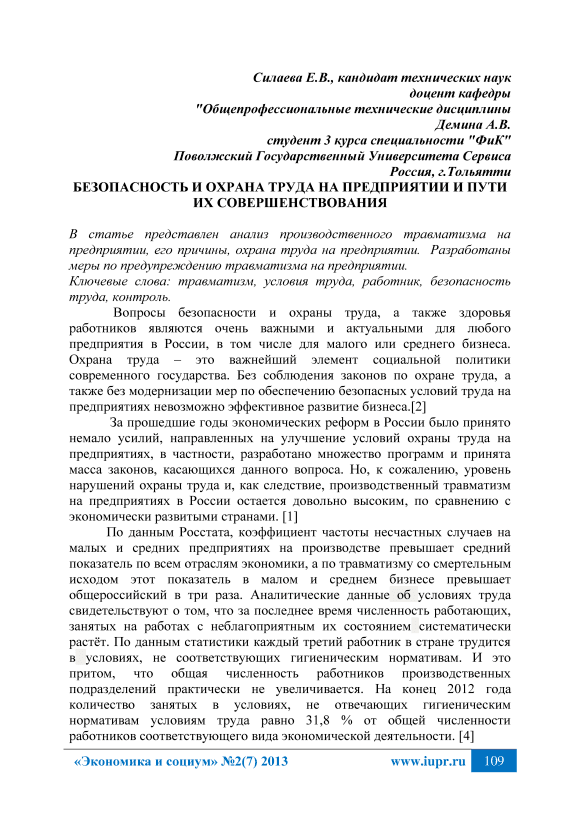 Силаева Е.В., кандидат технических наук
доцент кафедры
"Общепрофессиональные технические дисциплины
Демина А.В.
студент 3 курса специальности "ФиК"
Поволжский Государственный Университета Сервиса
Россия, г.Тольятти

БЕЗОПАСНОСТЬ И ОХРАНА ТРУДА НА ПРЕДПРИЯТИИ И ПУТИ ИХ СОВЕРШЕНСТВОВАНИЯ

В статье представлен анализ производственного травматизма на предприятии, его причины, охрана труда на предприятии. Разработаны меры по предупреждению травматизма на предприятии.
Ключевые слова: травматизм, условия труда, работник, безопасность труда, контроль.

Вопросы безопасности и охраны труда, а также здоровья работников являются очень важными и актуальными для любого предприятия в России, в том числе для малого или среднего бизнеса. Охрана труда – это важнейший элемент социальной политики современного государства. Без соблюдения законов по охране труда, а также без модернизации мер по обеспечению безопасных условий труда на предприятиях невозможно эффективное развитие бизнеса.[2]

За прошедшие годы экономических реформ в России было принято немало усилий, направленных на улучшение условий охраны труда на предприятиях, в частности, разработано множество программ и принята масса законов, касающихся данного вопроса. Но, к сожалению, уровень нарушений охраны труда и, как следствие, производственный травматизм на предприятиях в России остается довольно высоким, по сравнению с экономически развитыми странами. [1]

По данным Росстата, коэффициент частоты несчастных случаев на малых и средних предприятиях на производстве превышает средний показатель по всем отраслям экономики, а по травматизму со смертельным исходом этот показатель в малом и среднем бизнесе превышает общероссийский в три раза. Аналитические данные об условиях труда свидетельствуют о том, что за последнее время численность работающих, занятых на работах с неблагоприятным их состоянием систематически растёт. По данным статистики каждый третий работник в стране трудится в условиях, не соответствующих гигиеническим нормативам. И это притом, что общая численность работников производственных подразделений практически не увеличивается. На конец 2012 года количество занятых в условиях, не отвечающих гигиеническим нормативам условиям труда равно 31,8 % от общей численности работников соответствующего вида экономической деятельности. [4]

«Экономика и социум» №2(7) 2013 www.iupr.ru 109